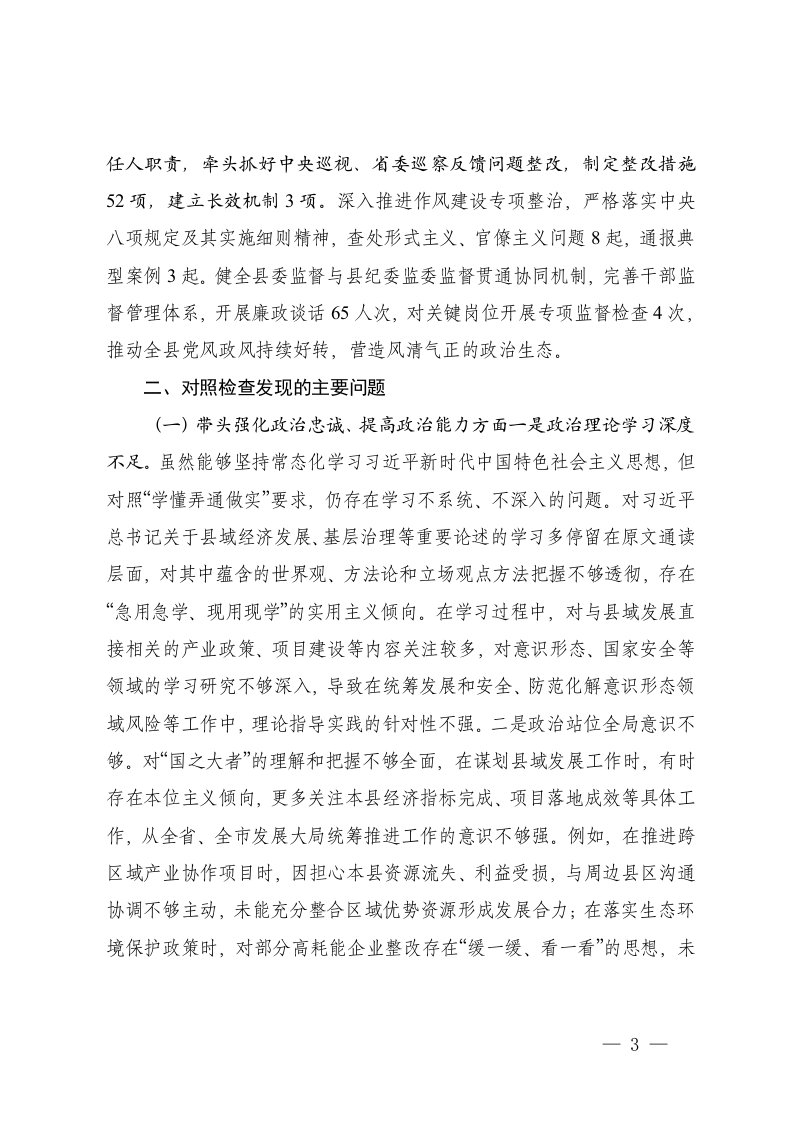 任人职责，牵头抓好中央巡视、省委巡察反馈问题整改，制定整改措施52项，建立长效机制3项。深入推进作风建设专项整治，严格落实中央八项规定及其实施细则精神，查处形式主义、官僚主义问题8起，通报典型案例3起。健全县委监督与县纪委监委监督贯通协同机制，完善干部监督管理体系，开展廉政谈话65人次，对关键岗位开展专项监督检查4次，推动全县党风政风持续好转，营造风清气正的政治生态。

二、对照检查发现的主要问题

（一）带头强化政治忠诚、提高政治能力方面一是政治理论学习深度不足。虽然能够坚持常态化学习习近平新时代中国特色社会主义思想，但对照“学懂弄通做实”要求，仍存在学习不系统、不深入的问题。对习近平总书记关于县域经济发展、基层治理等重要论述的学习多停留在原文通读层面，对其中蕴含的世界观、方法论和立场观点方法把握不够透彻，存在“急用急学、现用现学”的实用主义倾向。在学习过程中，对与县域发展直接相关的产业政策、项目建设等内容关注较多，对意识形态、国家安全等领域的学习研究不够深入，导致在统筹发展和安全、防范化解意识形态领域风险等工作中，理论指导实践的针对性不强。二是政治站位全局意识不够。对“国之大者”的理解和把握不够全面，在谋划县域发展工作时，有时存在本位主义倾向，更多关注本县经济指标完成、项目落地成效等具体工作，从全省、全市发展大局统筹推进工作的意识不够强。例如，在推进跨区域产业协作项目时，因担心本县资源流失、利益受损，与周边县区沟通协调不够主动，未能充分整合区域优势资源形成发展合力；在落实生态环境保护政策时，对部分高耗能企业整改存在“缓一缓、看一看”的思想，未

— 3 —